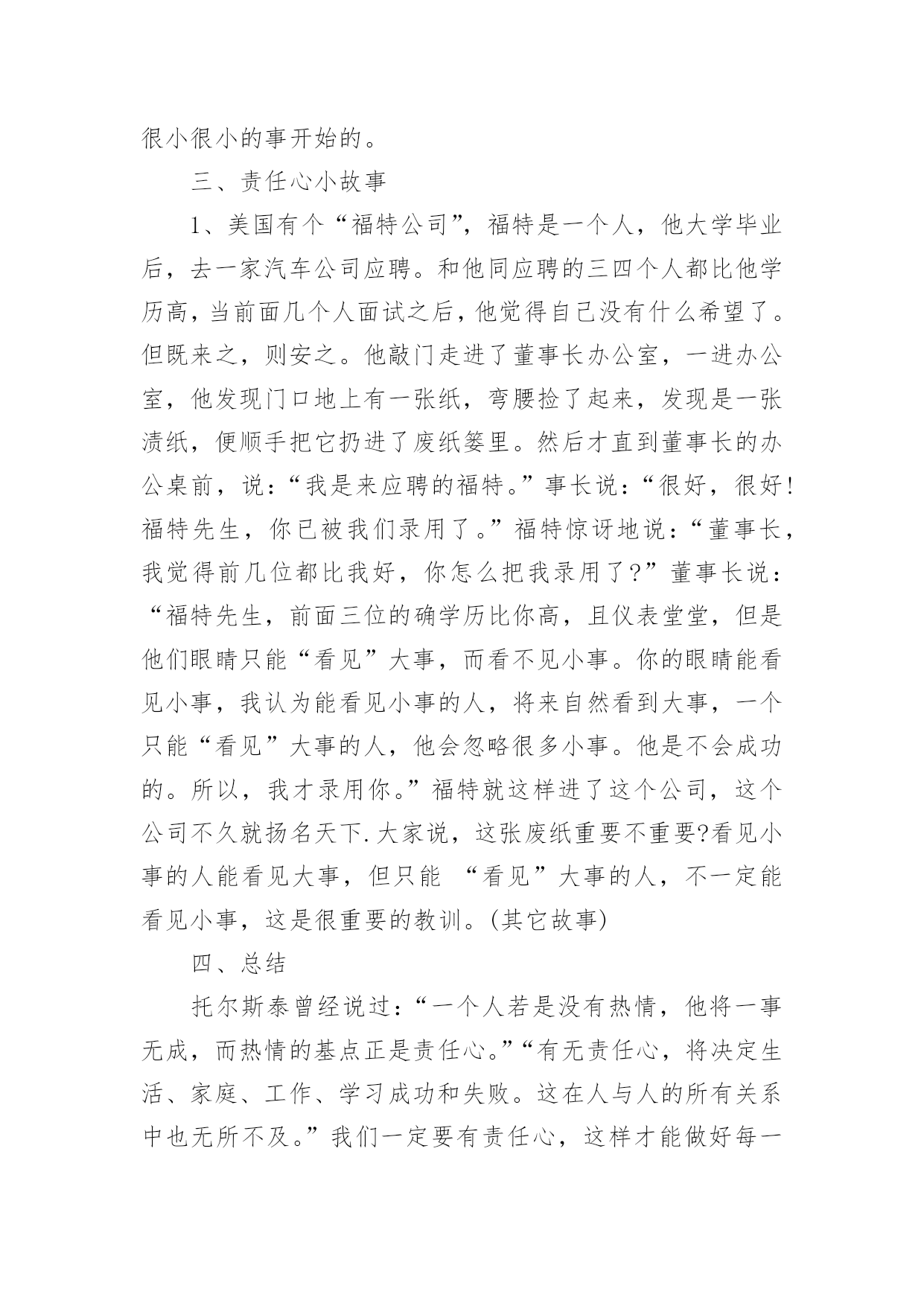 很小很小的事开始的。

三、责任心小故事

1、美国有个“福特公司”，福特是一个人，他大学毕业后，去一家汽车公司应聘。和他同应聘的三四个人都比他学历高，当前面几个人面试之后，他觉得自己没有什么希望了。但既来之，则安之。他敲门走进了董事长办公室，一进办公室，他发现门口地上有一张纸，弯腰捡了起来，发现是一张渍纸，便顺手把它扔进了废纸篓里。然后才直到董事长的办公桌前，说：“我是来应聘的福特。”事长说：“很好，很好!福特先生，你已被我们录用了。”福特惊讶地说：“董事长，我觉得前几位都比我好，你怎么把我录用了?”董事长说：“福特先生，前面三位的确学历比你高，且仪表堂堂，但是他们眼睛只能“看见”大事，而看不见小事。你的眼睛能看见小事，我认为能看见小事的人，将来自然看到大事，一个只能“看见”大事的人，他会忽略很多小事。他是不会成功的。所以，我才录用你。”福特就这样进了这个公司，这个公司不久就扬名天下.大家说，这张废纸重要不重要?看见小事的人能看见大事，但只能 “看见”大事的人，不一定能看见小事，这是很重要的教训。(其它故事)

四、总结

托尔斯泰曾经说过：“一个人若是没有热情，他将一事无成，而热情的基点正是责任心。”“有无责任心，将决定生活、家庭、工作、学习成功和失败。这在人与人的所有关系中也无所不及。”我们一定要有责任心，这样才能做好每一